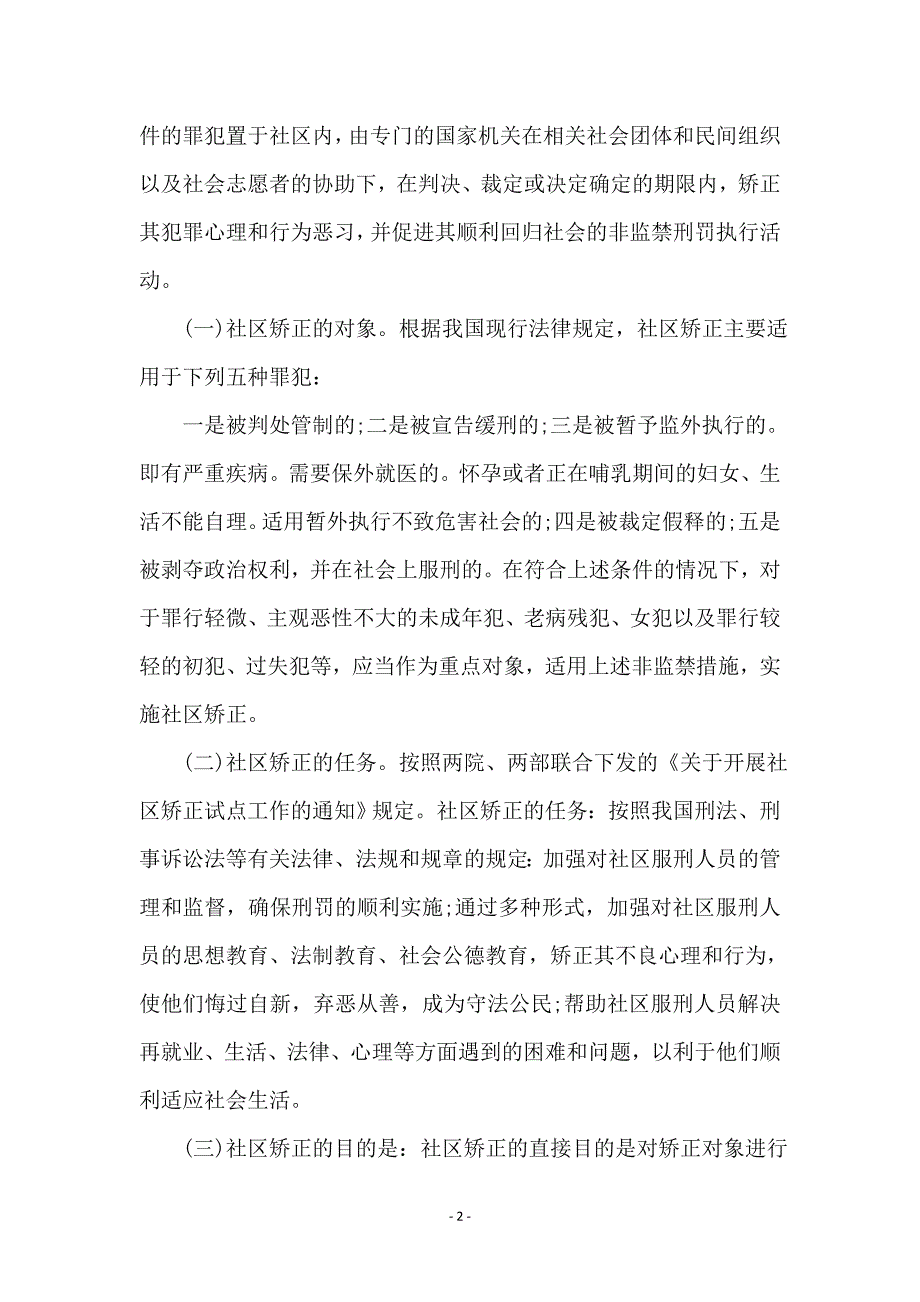 件的罪犯置于社区内，由专门的国家机关在相关社会团体和民间组织以及社会志愿者的协助下，在判决、裁定或决定确定的期限内，矫正其犯罪心理和行为恶习，并促进其顺利回归社会的非监禁刑罚执行活动。

(一)社区矫正的对象。根据我国现行法律规定，社区矫正主要适用于下列五种罪犯：

一是被判处管制的;二是被宣告缓刑的;三是被暂予监外执行的。即有严重疾病。需要保外就医的。怀孕或者正在哺乳期间的妇女、生活不能自理。适用暂外执行不致危害社会的;四是被裁定假释的;五是被剥夺政治权利，并在社会上服刑的。在符合上述条件的情况下，对于罪行轻微、主观恶性不大的未成年犯、老病残犯、女犯以及罪行较轻的初犯、过失犯等，应当作为重点对象，适用上述非监禁措施，实施社区矫正。

(二)社区矫正的任务。按照两院、两部联合下发的《关于开展社区矫正试点工作的通知》规定。社区矫正的任务：按照我国刑法、刑事诉讼法等有关法律、法规和规章的规定:加强对社区服刑人员的管理和监督，确保刑罚的顺利实施;通过多种形式，加强对社区服刑人员的思想教育、法制教育、社会公德教育，矫正其不良心理和行为，使他们悔过自新，弃恶从善，成为守法公民;帮助社区服刑人员解决再就业、生活、法律、心理等方面遇到的困难和问题，以利于他们顺利适应社会生活。

(三)社区矫正的目的是：社区矫正的直接目的是对矫正对象进行

- 2 -